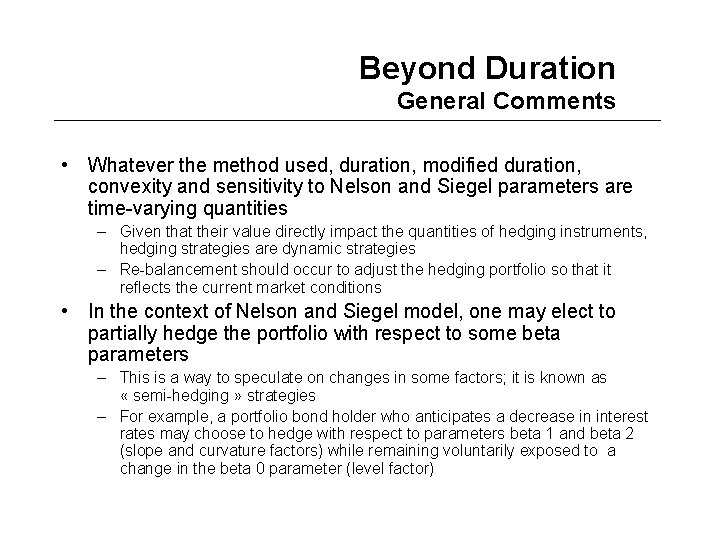 Beyond Duration
General Comments

• Whatever the method used, duration, modified duration, convexity and sensitivity to Nelson and Siegel parameters are time-varying quantities
– Given that their value directly impact the quantities of hedging instruments, hedging strategies are dynamic strategies
– Re-balancement should occur to adjust the hedging portfolio so that it reflects the current market conditions
• In the context of Nelson and Siegel model, one may elect to partially hedge the portfolio with respect to some beta parameters
– This is a way to speculate on changes in some factors; it is known as « semi-hedging » strategies
– For example, a portfolio bond holder who anticipates a decrease in interest rates may choose to hedge with respect to parameters beta 1 and beta 2 (slope and curvature factors) while remaining voluntarily exposed to a change in the beta 0 parameter (level factor)